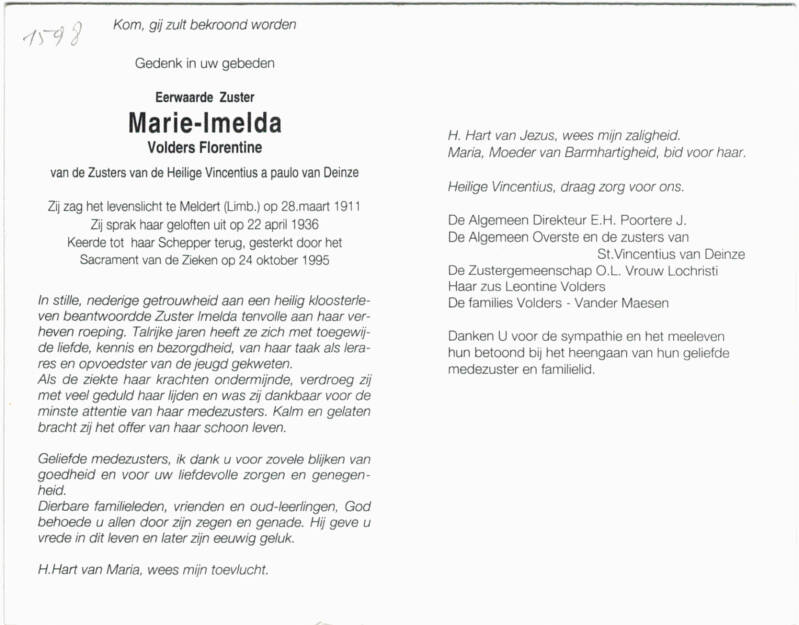 1598

Kom, gij zult bekroond worden

Gedenk in uw gebeden

Eerwaarde Zuster

Marie-Imelda

Volders Florentine

van de Zusters van de Heilige Vincentius a paulo van Deinze

Zij zag het levenslicht te Meldert (Limb.) op 28.maart 1911
Zij sprak haar geloften uit op 22 april 1936
Keerde tot haar Schepper terug, gesterkt door het Sacrament van de Zieken op 24 oktober 1995

In stille, nederige getrouwheid aan een heilig kloosterleven beantwoordde Zuster Imelda tenvolle aan haar verheven roeping. Talrijke jaren heeft ze zich met toegewijde liefde, kennis en bezorgdheid, van haar taak als lerares en opvoedster van de jeugd gekweten.
Als de ziekte haar krachten ondermijnde, verdroeg zij met veel geduld haar lijden en was zij dankbaar voor de minste attentie van haar medezusters. Kalm en gelaten bracht zij het offer van haar schoon leven.

Geliefde medezusters, ik dank u voor zovele blijken van goedheid en voor uw liefdevolle zorgen en genegenheid.
Dierbare familieleden, vrienden en oud-leerlingen, God behoede u allen door zijn zegen en genade. Hij geve u vrede in dit leven en later zijn eeuwig geluk.

H.Hart van Maria, wees mijn toevlucht.

H. Hart van Jezus, wees mijn zaligheid.
Maria, Moeder van Barmhartigheid, bid voor haar.

Heilige Vincentius, draag zorg voor ons.

De Algemeen Direkteur E.H. Poortere J.
De Algemeen Overste en de zusters van St.Vincentius van Deinze
De Zustergemeenschap O.L. Vrouw Lochristi
Haar zus Leontine Volders
De families Volders - Vander Maesen

Danken U voor de sympathie en het meeleven hun betoond bij het heengaan van hun geliefde medezuster en familielid.